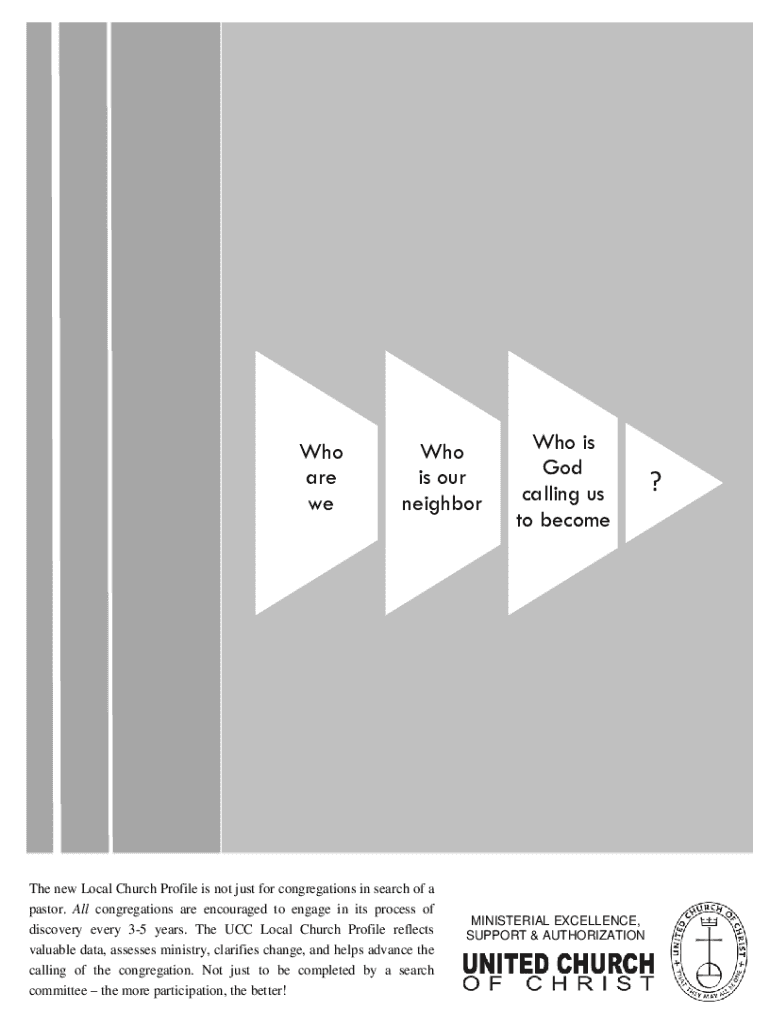 Who are we

Who is our neighbor

Who is God calling us to become

?

The new Local Church Profile is not just for congregations in search of a pastor. All congregations are encouraged to engage in its process of discovery every 3-5 years. The UCC Local Church Profile reflects valuable data, assesses ministry, clarifies change, and helps advance the calling of the congregation. Not just to be completed by a search committee – the more participation, the better!

MINISTERIAL EXCELLENCE,
SUPPORT & AUTHORIZATION

UNITED CHURCH
OF CHRIST

UNITED CHURCH OF CHRIST
THAT THEY MAY ALL BE ONE